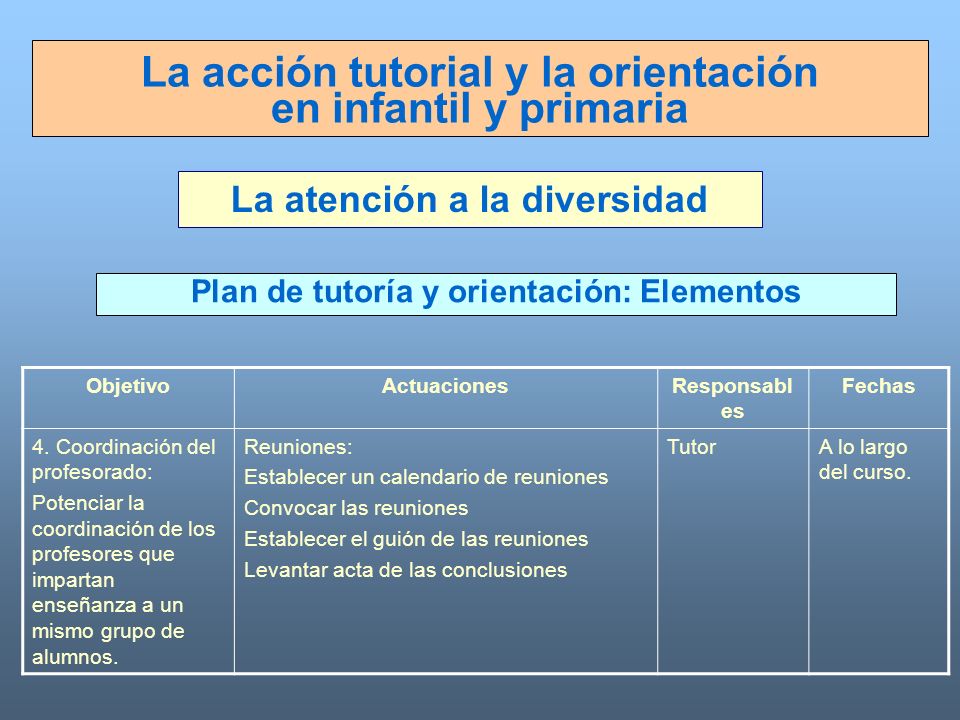 La acción tutorial y la orientación en infantil y primaria

La atención a la diversidad

Plan de tutoría y orientación: Elementos

| Objetivo | Actuaciones | Responsables | Fechas |
|---|---|---|---|
| 4. Coordinación del profesorado: Potenciar la coordinación de los profesores que impartan enseñanza a un mismo grupo de alumnos. | Reuniones: Establecer un calendario de reuniones Convocar las reuniones Establecer el guión de las reuniones Levantar acta de las conclusiones | Tutor | A lo largo del curso. |